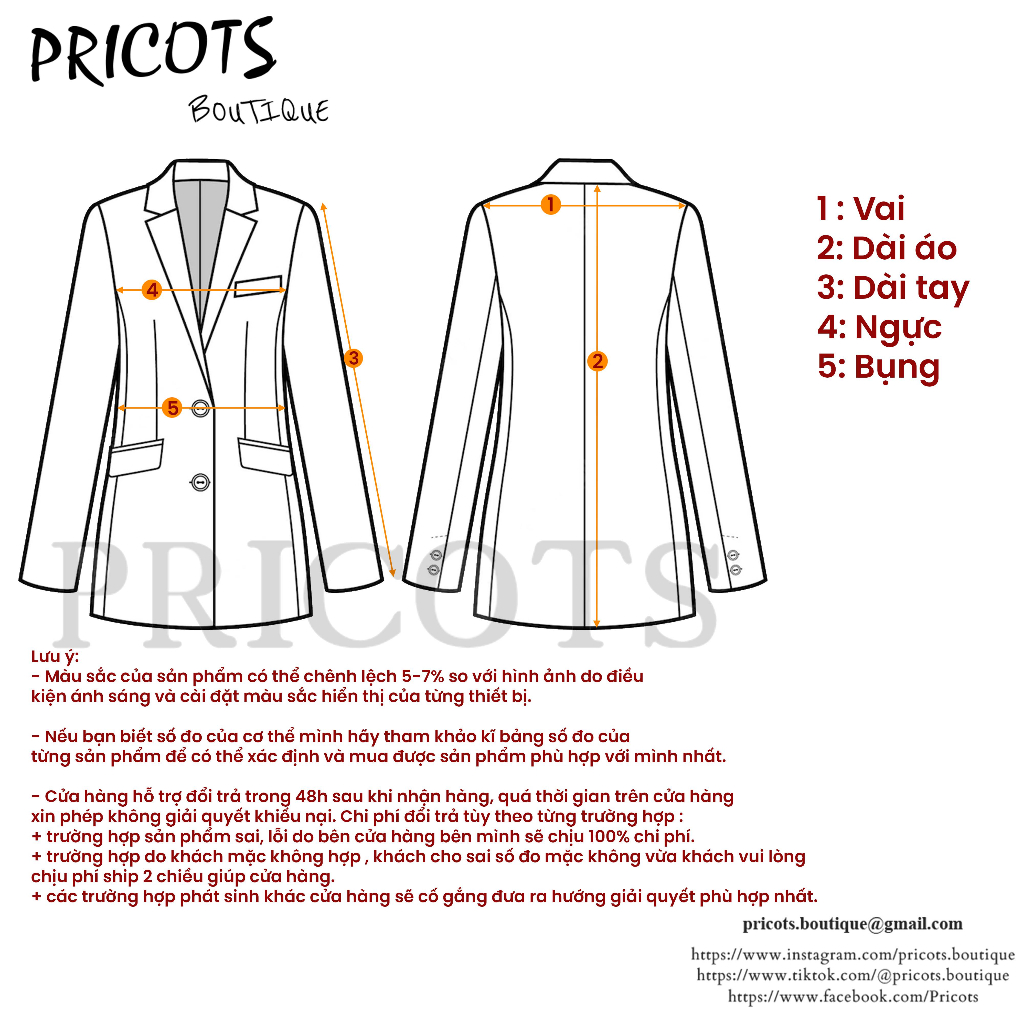 PRICOTS
BOUTIQUE

4
5
3
1
2

1 : Vai
2: Dài áo
3: Dài tay
4: Ngực
5: Bụng

PRICOTS

Lưu ý:
- Màu sắc của sản phẩm có thể chênh lệch 5-7% so với hình ảnh do điều kiện ánh sáng và cài đặt màu sắc hiển thị của từng thiết bị.

- Nếu bạn biết số đo của cơ thể mình hãy tham khảo kĩ bảng số đo của từng sản phẩm để có thể xác định và mua được sản phẩm phù hợp với mình nhất.

- Cửa hàng hỗ trợ đổi trả trong 48h sau khi nhận hàng, quá thời gian trên cửa hàng xin phép không giải quyết khiếu nại. Chi phí đổi trả tùy theo từng trường hợp :
+ trường hợp sản phẩm sai, lỗi do bên cửa hàng bên mình sẽ chịu 100% chi phí.
+ trường hợp do khách mặc không hợp , khách cho sai số đo mặc không vừa khách vui lòng chịu phí ship 2 chiều giúp cửa hàng.
+ các trường hợp phát sinh khác cửa hàng sẽ cố gắng đưa ra hướng giải quyết phù hợp nhất.

pricots.boutique@gmail.com
https://www.instagram.com/pricots.boutique
https://www.tiktok.com/@pricots.boutique
https://www.facebook.com/Pricots